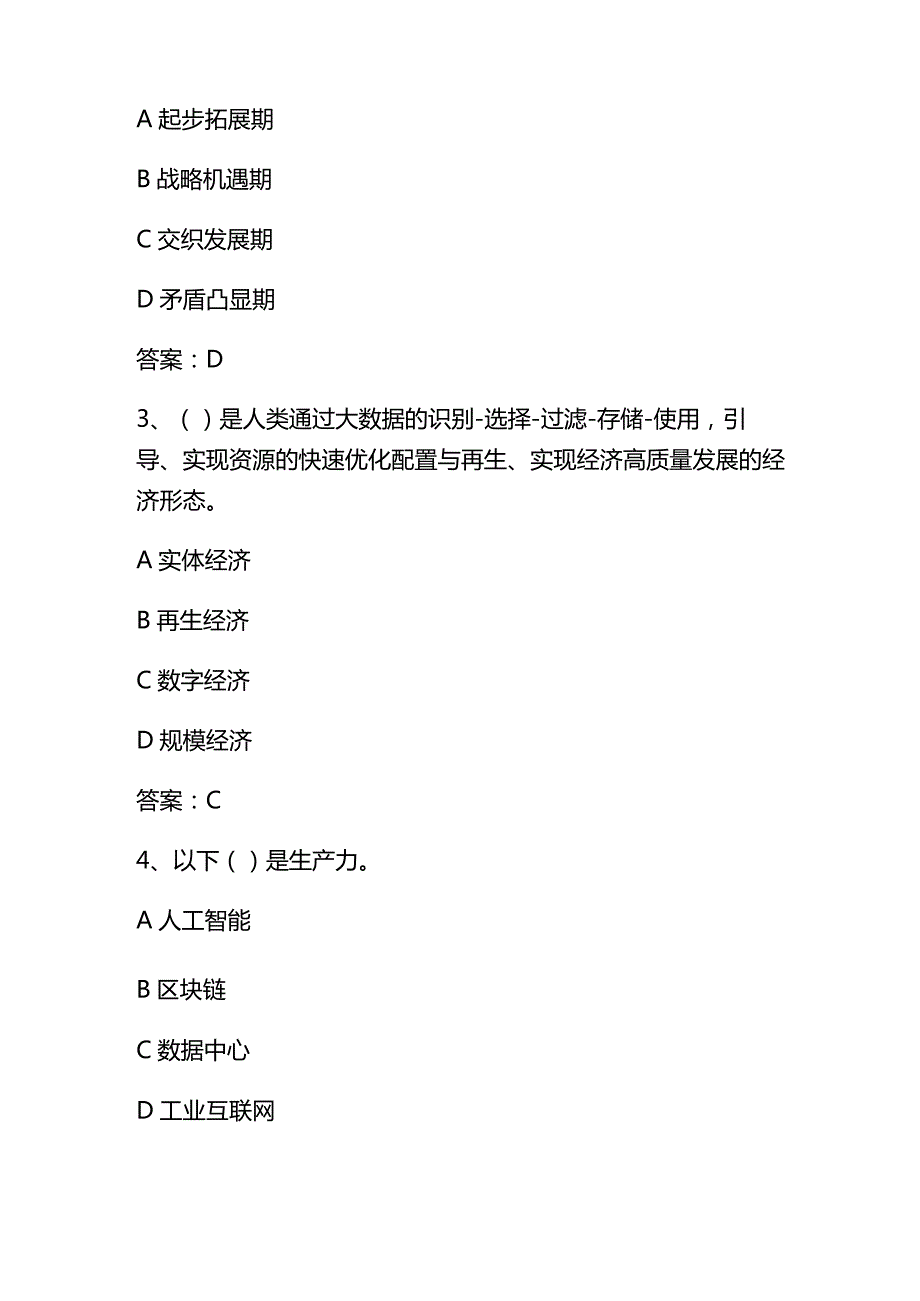 A 起步拓展期

B 战略机遇期

C 交织发展期

D 矛盾凸显期

答案：D

3、（ ）是人类通过大数据的识别-选择-过滤-存储-使用，引导、实现资源的快速优化配置与再生、实现经济高质量发展的经济形态。

A 实体经济

B 再生经济

C 数字经济

D 规模经济

答案：C

4、以下（ ）是生产力。

A 人工智能

B 区块链

C 数据中心

D 工业互联网